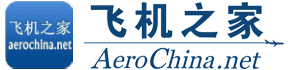 飞机之家
aerochina.net

飞机之家
AeroChina.net